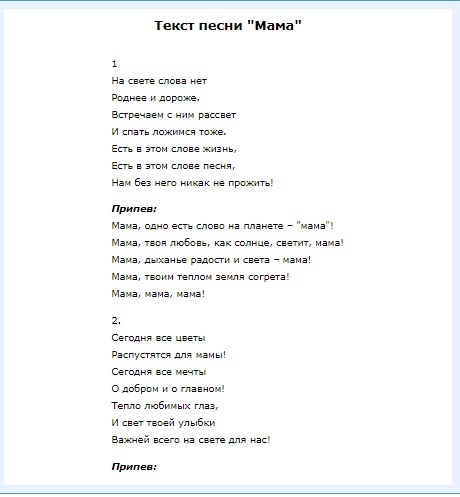 Текст песни "Мама"

1
На свете слова нет
Роднее и дороже.
Встречаем с ним рассвет
И спать ложимся тоже.
Есть в этом слове жизнь,
Есть в этом слове песня,
Нам без него никак не прожить!

Припев:
Мама, одно есть слово на планете – "мама"!
Мама, твоя любовь, как солнце, светит, мама!
Мама, дыханье радости и света – мама!
Мама, твоим теплом земля согрета!
Мама, мама, мама!

2.
Сегодня все цветы
Распустятся для мамы!
Сегодня все мечты
О добром и о главном!
Тепло любимых глаз,
И свет твоей улыбки
Важней всего на свете для нас!

Припев: